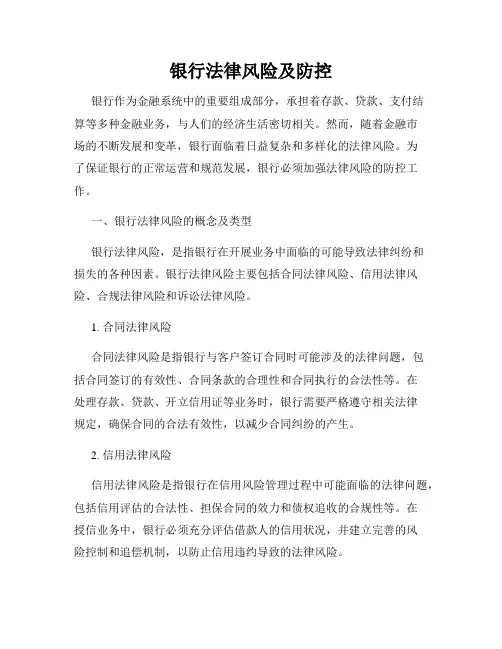 银行法律风险及防控

银行作为金融系统中的重要组成部分，承担着存款、贷款、支付结算等多种金融业务，与人们的经济生活密切相关。然而，随着金融市场的不断发展和变革，银行面临着日益复杂和多样化的法律风险。为了保证银行的正常运营和规范发展，银行必须加强法律风险的防控工作。

一、银行法律风险的概念及类型

银行法律风险，是指银行在开展业务中面临的可能导致法律纠纷和损失的各种因素。银行法律风险主要包括合同法律风险、信用法律风险、合规法律风险和诉讼法律风险。

1. 合同法律风险

合同法律风险是指银行与客户签订合同时可能涉及的法律问题，包括合同签订的有效性、合同条款的合理性和合同执行的合法性等。在处理存款、贷款、开立信用证等业务时，银行需要严格遵守相关法律规定，确保合同的合法有效性，以减少合同纠纷的产生。

2. 信用法律风险

信用法律风险是指银行在信用风险管理过程中可能面临的法律问题，包括信用评估的合法性、担保合同的效力和债权追收的合规性等。在授信业务中，银行必须充分评估借款人的信用状况，并建立完善的风险控制和追偿机制，以防止信用违约导致的法律风险。